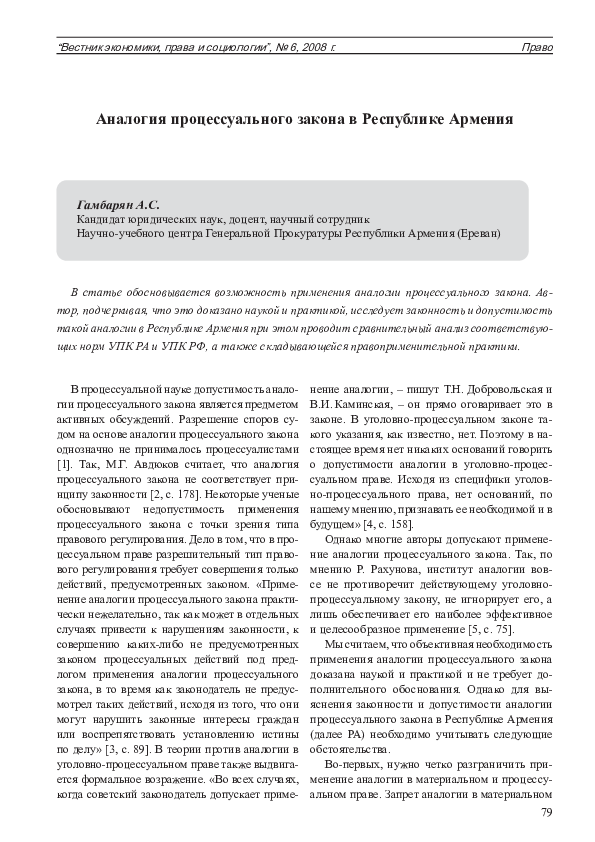 "Вестник экономики, права и социологии", № 6, 2008 г.

Право

Аналогия процессуального закона в Республике Армения

Гамбарян А.С.
Кандидат юридических наук, доцент, научный сотрудник
Научно-учебного центра Генеральной Прокуратуры Республики Армения (Ереван)

В статье обосновывается возможность применения аналогии процессуального закона. Автор, подчеркивая, что это доказано наукой и практикой, исследует законность и допустимость такой аналогии в Республике Армения при этом проводит сравнительный анализ соответствующих норм УПК РА и УПК РФ, а также складывающейся правоприменительной практики.

В процессуальной науке допустимость аналогии процессуального закона является предметом активных обсуждений. Разрешение споров судом на основе аналогии процессуального закона однозначно не принималось процессуалистами [1]. Так, М.Г. Авдюков считает, что аналогия процессуального закона не соответствует принципу законности [2, с. 178]. Некоторые ученые обосновывают недопустимость применения процессуального закона с точки зрения типа правового регулирования. Дело в том, что в процессуальном праве разрешительный тип правового регулирования требует совершения только действий, предусмотренных законом. «Применение аналогии процессуального закона практически нежелательно, так как может в отдельных случаях привести к нарушениям законности, к совершению каких-либо не предусмотренных законом процессуальных действий под предлогом применения аналогии процессуального закона, в то время как законодатель не предусмотрел таких действий, исходя из того, что они могут нарушить законные интересы граждан или воспрепятствовать установлению истины по делу» [3, с. 89]. В теории против аналогии в уголовно-процессуальном праве также выдвигается формальное возражение. «Во всех случаях, когда советский законодатель допускает применение аналогии, – пишут Т.Н. Добровольская и В.И. Каминская, – он прямо оговаривает это в законе. В уголовно-процессуальном законе такого указания, как известно, нет. Поэтому в настоящее время нет никаких оснований говорить о допустимости аналогии в уголовно-процессуальном праве. Исходя из специфики уголовно-процессуального права, нет оснований, по нашему мнению, признавать ее необходимой и в будущем» [4, с. 158].

Однако многие авторы допускают применение аналогии процессуального закона. Так, по мнению Р. Рахунова, институт аналогии вовсе не противоречит действующему уголовно-процессуальному закону, не игнорирует его, а лишь обеспечивает его наиболее эффективное и целесообразное применение [5, с. 75].

Мы считаем, что объективная необходимость применения аналогии процессуального закона доказана наукой и практикой и не требует дополнительного обоснования. Однако для выяснения законности и допустимости аналогии процессуального закона в Республике Армения (далее РА) необходимо учитывать следующие обстоятельства.

Во-первых, нужно четко разграничить применение аналогии в материальном и процессуальном праве. Запрет аналогии в материальном

79